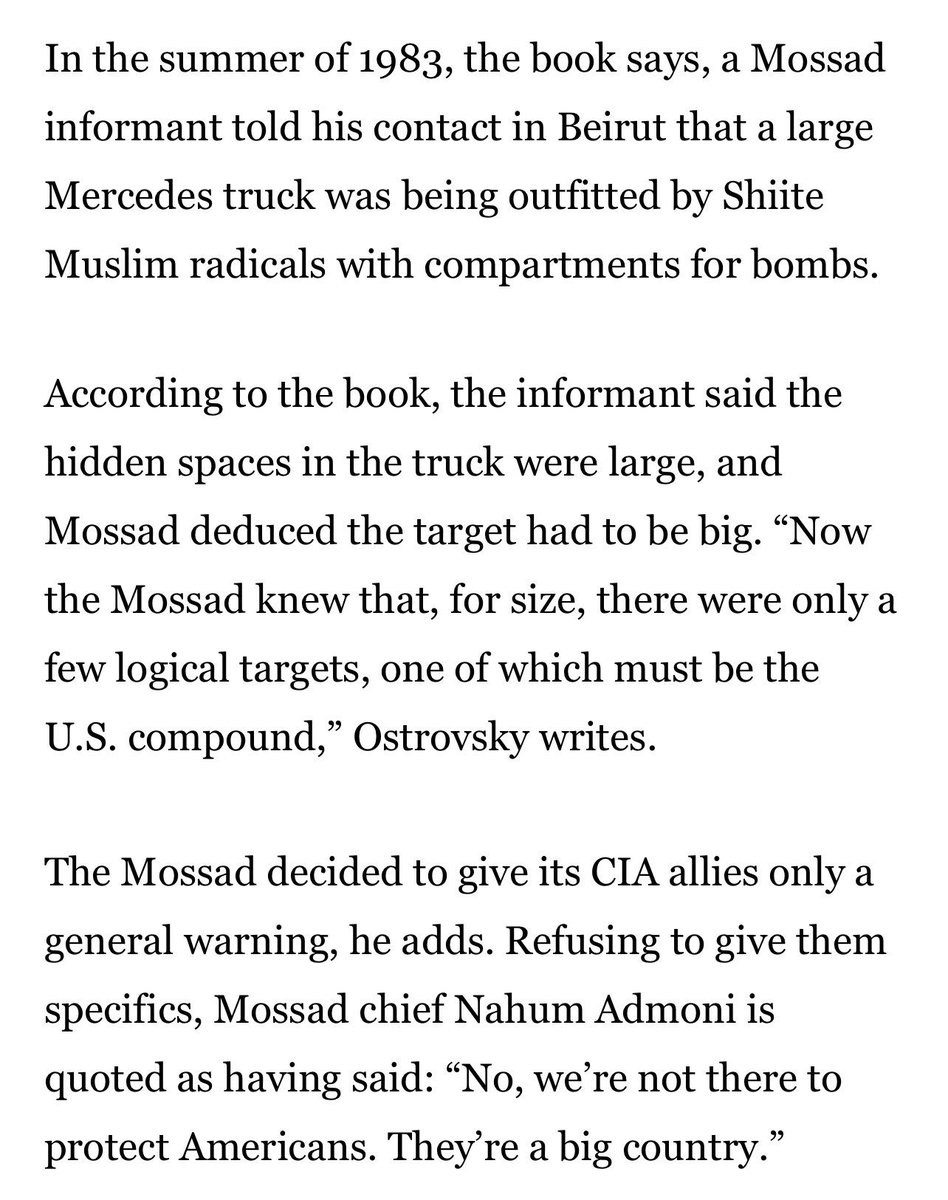 In the summer of 1983, the book says, a Mossad informant told his contact in Beirut that a large Mercedes truck was being outfitted by Shiite Muslim radicals with compartments for bombs.

According to the book, the informant said the hidden spaces in the truck were large, and Mossad deduced the target had to be big. “Now the Mossad knew that, for size, there were only a few logical targets, one of which must be the U.S. compound,” Ostrovsky writes.

The Mossad decided to give its CIA allies only a general warning, he adds. Refusing to give them specifics, Mossad chief Nahum Admoni is quoted as having said: “No, we’re not there to protect Americans. They’re a big country.”